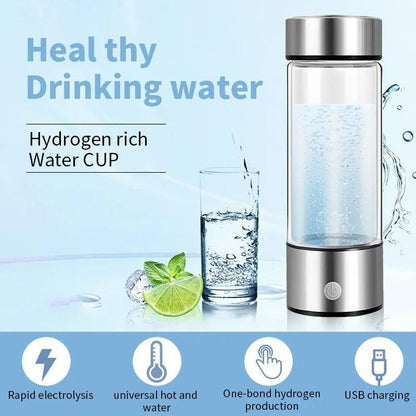 Heal thy
Drinking water

Hydrogen rich
Water CUP

Rapid electrolysis

universal hot and water

One-bond hydrogen production

USB charging